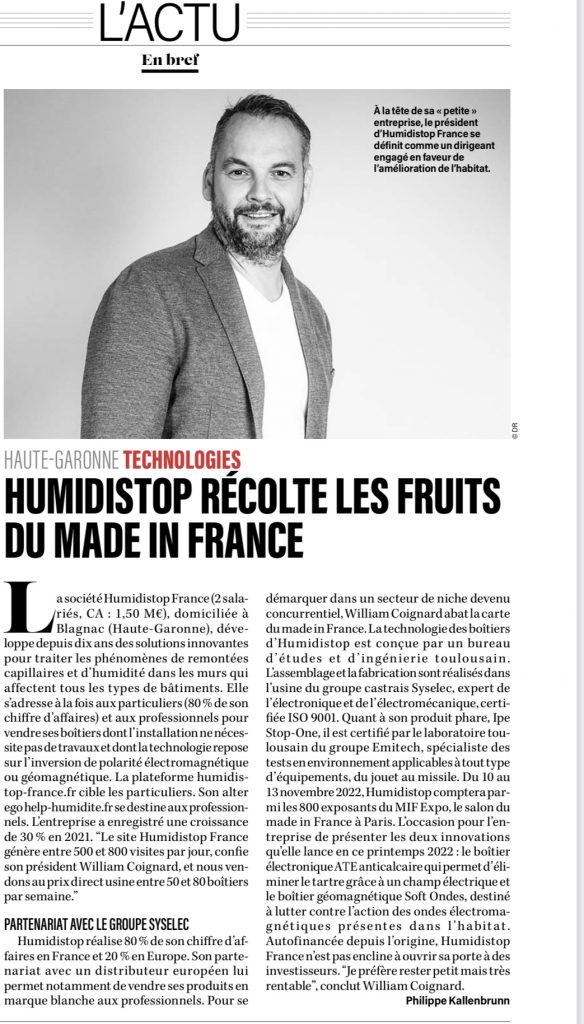 L'ACTU
En bref

À la tête de sa « petite » entreprise, le président d'Humidistop France se définit comme un dirigeant engagé en faveur de l'amélioration de l'habitat.

© DR

HAUTE-GARONNE TECHNOLOGIES

HUMIDISTOP RÉCOLTE LES FRUITS DU MADE IN FRANCE

La société Humidistop France (2 salariés, CA : 1,50 M€), domiciliée à Blagnac (Haute-Garonne), développe depuis dix ans des solutions innovantes pour traiter les phénomènes de remontées capillaires et d'humidité dans les murs qui affectent tous les types de bâtiments. Elle s'adresse à la fois aux particuliers (80 % de son chiffre d'affaires) et aux professionnels pour vendre ses boîtiers dont l'installation ne nécessite pas de travaux et dont la technologie repose sur l'inversion de polarité électromagnétique ou géomagnétique. La plateforme humidistop-france.fr cible les particuliers. Son alter ego help-humidite.fr se destine aux professionnels. L'entreprise a enregistré une croissance de 30 % en 2021. "Le site Humidistop France génère entre 500 et 800 visites par jour, confie son président William Coignard, et nous vendons au prix direct usine entre 50 et 80 boîtiers par semaine."

PARTENARIAT AVEC LE GROUPE SYSELEC

Humidistop réalise 80 % de son chiffre d'affaires en France et 20 % en Europe. Son partenariat avec un distributeur européen lui permet notamment de vendre ses produits en marque blanche aux professionnels. Pour se démarquer dans un secteur de niche devenu concurrentiel, William Coignard abat la carte du made in France. La technologie des boîtiers d'Humidistop est conçue par un bureau d'études et d'ingénierie toulousain. L'assemblage et la fabrication sont réalisés dans l'usine du groupe castrais Syselec, expert de l'électronique et de l'électromécanique, certifiée ISO 9001. Quant à son produit phare, Ipe Stop-One, il est certifié par le laboratoire toulousain du groupe Emitech, spécialiste des tests en environnement applicables à tout type d'équipements, du jouet au missile. Du 10 au 13 novembre 2022, Humidistop comptera parmi les 800 exposants du MIF Expo, le salon du made in France à Paris. L'occasion pour l'entreprise de présenter les deux innovations qu'elle lance en ce printemps 2022 : le boîtier électronique ATE anticalcaire qui permet d'éliminer le tartre grâce à un champ électrique et le boîtier géomagnétique Soft Ondes, destiné à lutter contre l'action des ondes électromagnétiques présentes dans l'habitat. Autofinancée depuis l'origine, Humidistop France n'est pas encline à ouvrir sa porte à des investisseurs. "Je préfère rester petit mais très rentable", conclut William Coignard.

Philippe Kallenbrunn